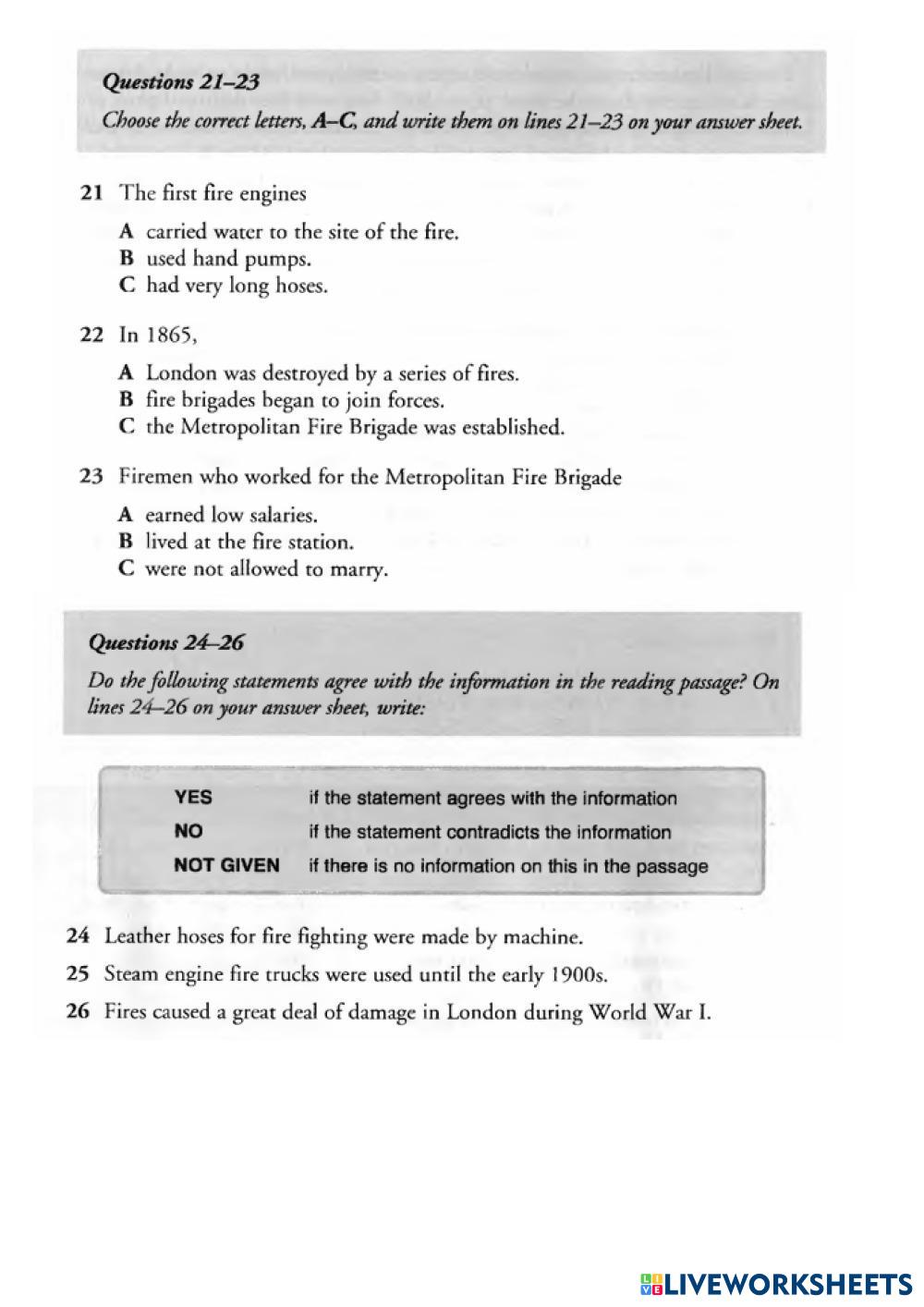 Questions 21–23
Choose the correct letters, A–C, and write them on lines 21–23 on your answer sheet.

21 The first fire engines
A carried water to the site of the fire.
B used hand pumps.
C had very long hoses.

22 In 1865,
A London was destroyed by a series of fires.
B fire brigades began to join forces.
C the Metropolitan Fire Brigade was established.

23 Firemen who worked for the Metropolitan Fire Brigade
A earned low salaries.
B lived at the fire station.
C were not allowed to marry.

Questions 24–26
Do the following statements agree with the information in the reading passage? On lines 24–26 on your answer sheet, write:

| YES | if the statement agrees with the information |
|---|---|
| NO | if the statement contradicts the information |
| NOT GIVEN | if there is no information on this in the passage |

24 Leather hoses for fire fighting were made by machine.
25 Steam engine fire trucks were used until the early 1900s.
26 Fires caused a great deal of damage in London during World War I.

LIVEWORKSHEETS